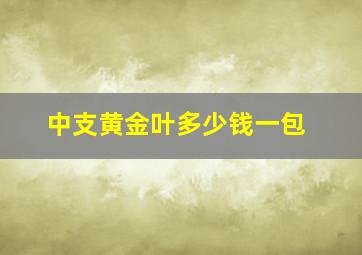 中支黄金叶多少钱一包